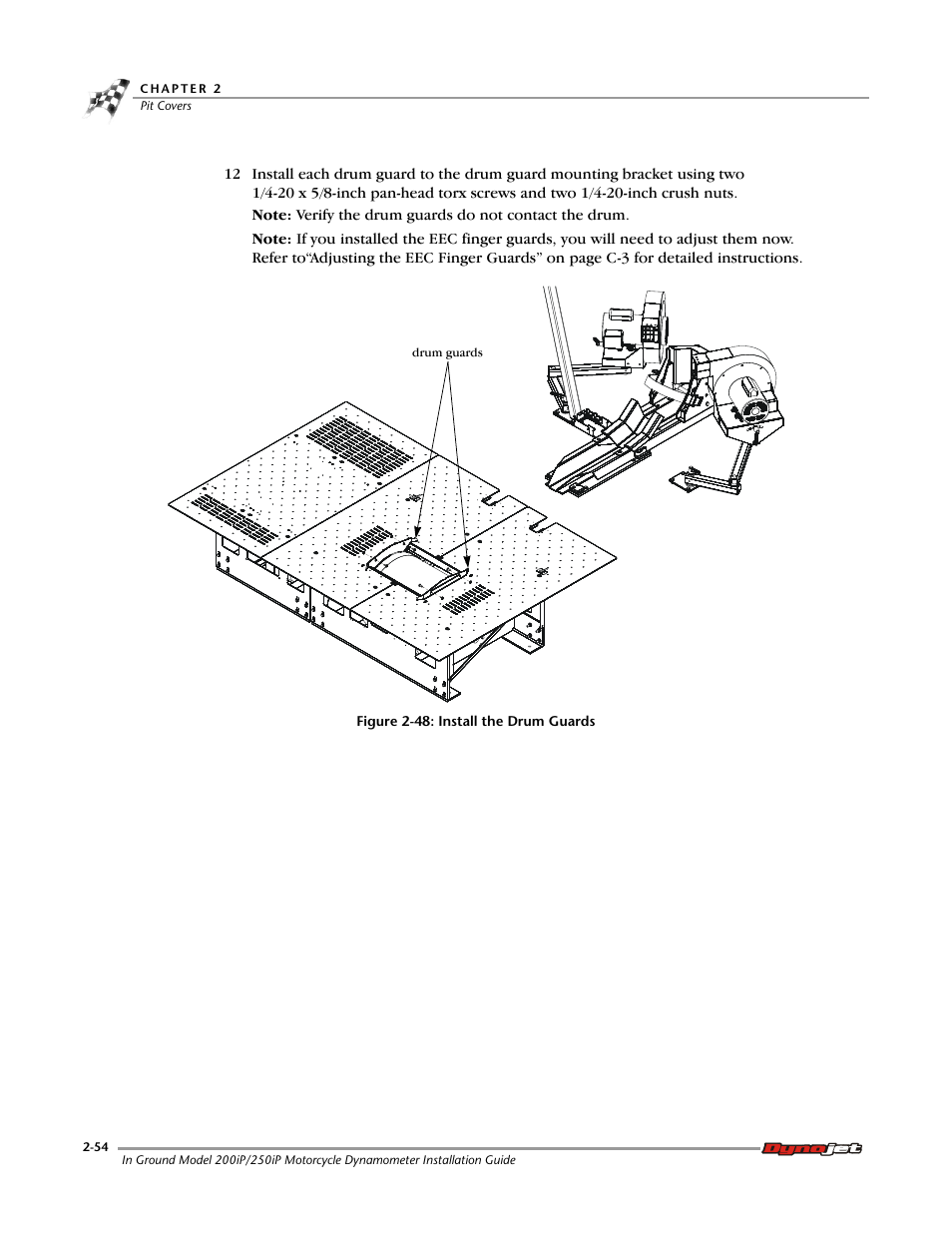 CHAPTER 2
Pit Covers

12 Install each drum guard to the drum guard mounting bracket using two 1/4-20 x 5/8-inch pan-head torx screws and two 1/4-20-inch crush nuts.

Note: Verify the drum guards do not contact the drum.

Note: If you installed the EEC finger guards, you will need to adjust them now. Refer to“Adjusting the EEC Finger Guards” on page C-3 for detailed instructions.

drum guards

Figure 2-48: Install the Drum Guards

2-54

In Ground Model 200iP/250iP Motorcycle Dynamometer Installation Guide

Dynojet